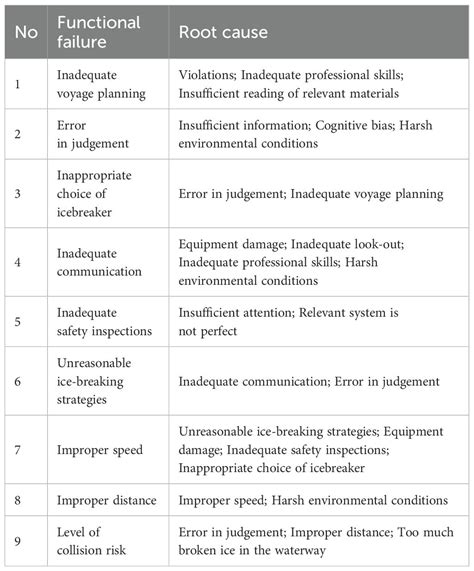 | No | Functional failure | Root cause |
|---|---|---|
| 1 | Inadequate voyage planning | Violations; Inadequate professional skills; Insufficient reading of relevant materials |
| 2 | Error in judgement | Insufficient information; Cognitive bias; Harsh environmental conditions |
| 3 | Inappropriate choice of icebreaker | Error in judgement; Inadequate voyage planning |
| 4 | Inadequate communication | Equipment damage; Inadequate look-out; Inadequate professional skills; Harsh environmental conditions |
| 5 | Inadequate safety inspections | Insufficient attention; Relevant system is not perfect |
| 6 | Unreasonable ice-breaking strategies | Inadequate communication; Error in judgement |
| 7 | Improper speed | Unreasonable ice-breaking strategies; Equipment damage; Inadequate safety inspections; Inappropriate choice of icebreaker |
| 8 | Improper distance | Improper speed; Harsh environmental conditions |
| 9 | Level of collision risk | Error in judgement; Improper distance; Too much broken ice in the waterway |